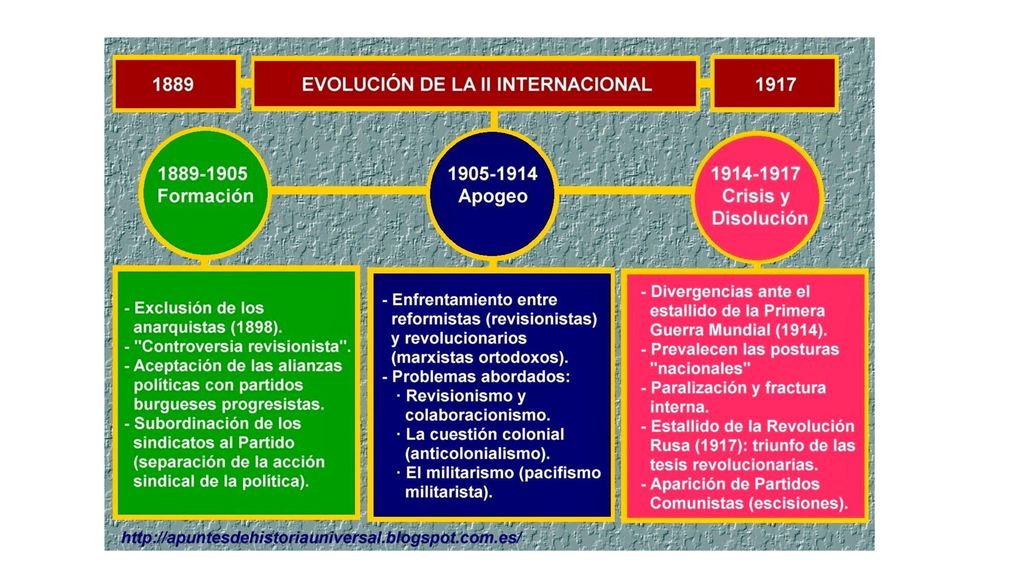 1889

EVOLUCIÓN DE LA II INTERNACIONAL

1917

1889-1905
Formación

1905-1914
Apogeo

1914-1917
Crisis y
Disolución

- Exclusión de los anarquistas (1898).
- "Controversia revisionista".
- Aceptación de las alianzas políticas con partidos burgueses progresistas.
- Subordinación de los sindicatos al Partido (separación de la acción sindical de la política).

- Enfrentamiento entre reformistas (revisionistas) y revolucionarios (marxistas ortodoxos).
- Problemas abordados:
· Revisionismo y colaboracionismo.
· La cuestión colonial (anticolonialismo).
· El militarismo (pacifismo militarista).

- Divergencias ante el estallido de la Primera Guerra Mundial (1914).
- Prevalecen las posturas "nacionales"
- Paralización y fractura interna.
- Estallido de la Revolución Rusa (1917): triunfo de las tesis revolucionarias.
- Aparición de Partidos Comunistas (escisiones).

http://apuntesdehistoriauniversal.blogspot.com.es/